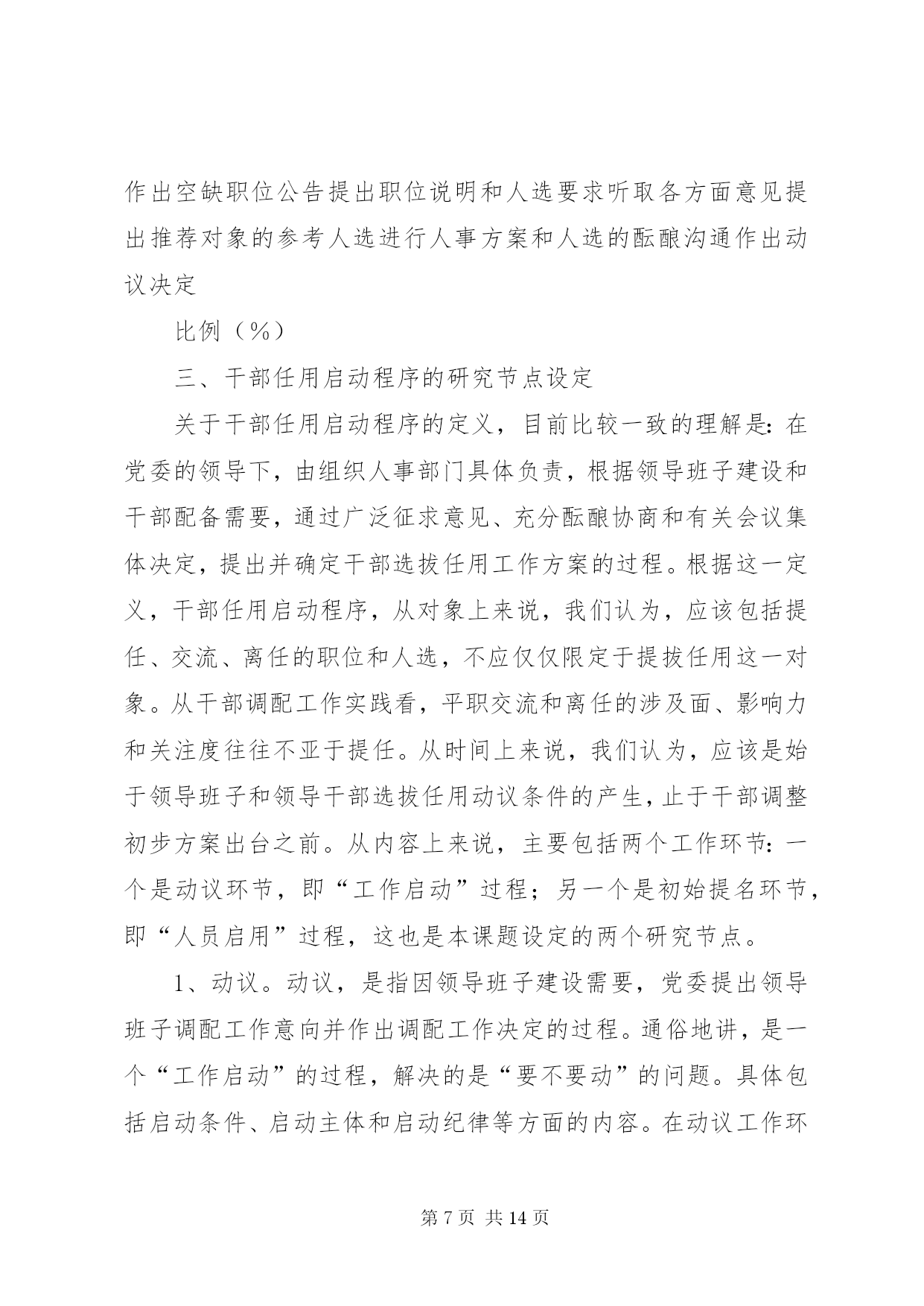 作出空缺职位公告提出职位说明和人选要求听取各方面意见提出推荐对象的参考人选进行人事方案和人选的酝酿沟通作出动议决定

比例（%）

三、干部任用启动程序的研究节点设定

关于干部任用启动程序的定义，目前比较一致的理解是：在党委的领导下，由组织人事部门具体负责，根据领导班子建设和干部配备需要，通过广泛征求意见、充分酝酿协商和有关会议集体决定，提出并确定干部选拔任用工作方案的过程。根据这一定义，干部任用启动程序，从对象上来说，我们认为，应该包括提任、交流、离任的职位和人选，不应仅仅限定于提拔任用这一对象。从干部调配工作实践看，平职交流和离任的涉及面、影响力和关注度往往不亚于提任。从时间上来说，我们认为，应该是始于领导班子和领导干部选拔任用动议条件的产生，止于干部调整初步方案出台之前。从内容上来说，主要包括两个工作环节：一个是动议环节，即“工作启动”过程；另一个是初始提名环节，即“人员启用”过程，这也是本课题设定的两个研究节点。

1、动议。动议，是指因领导班子建设需要，党委提出领导班子调配工作意向并作出调配工作决定的过程。通俗地讲，是一个“工作启动”的过程，解决的是“要不要动”的问题。具体包括启动条件、启动主体和启动纪律等方面的内容。在动议工作环

第 7 页 共 14 页